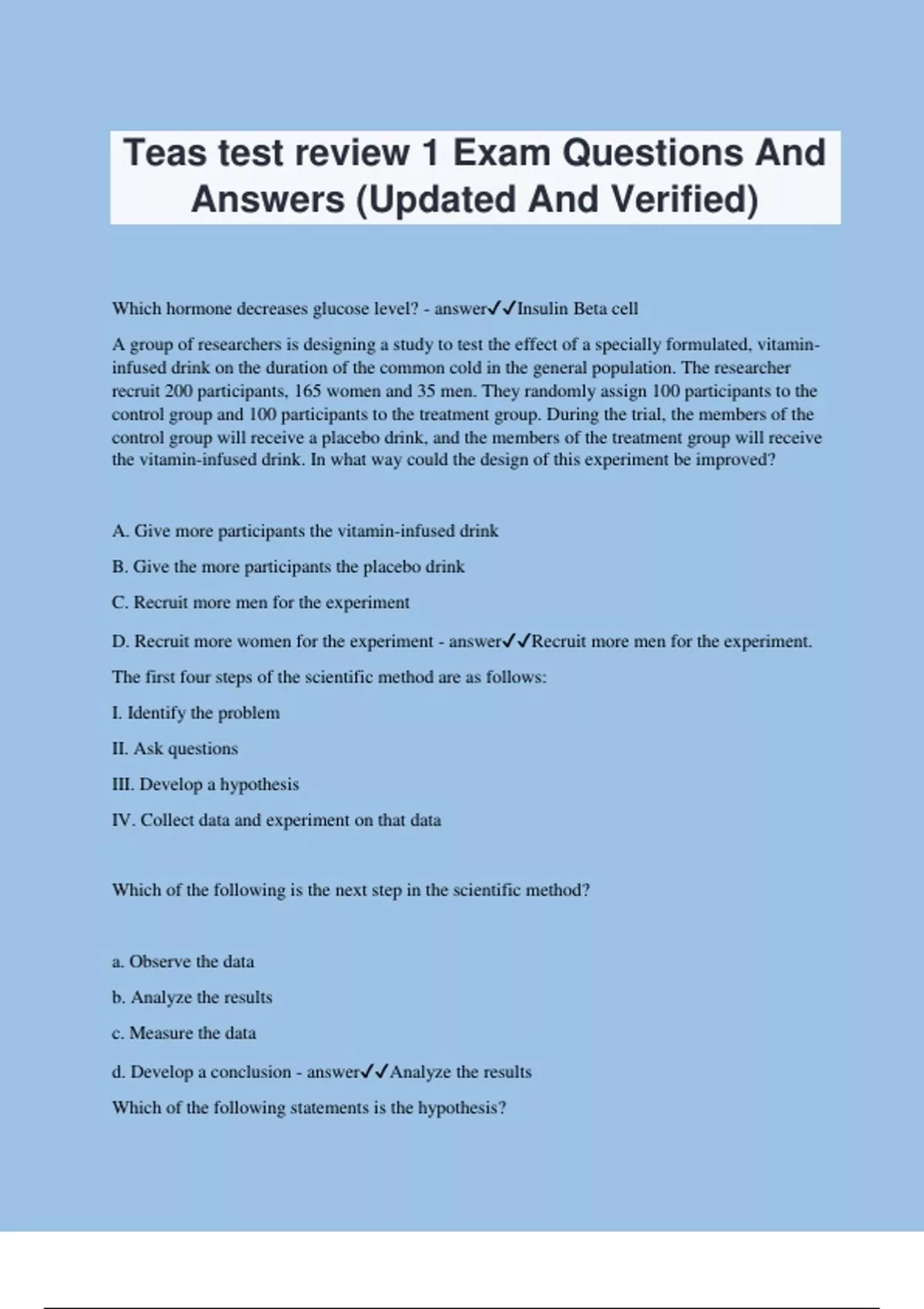 Teas test review 1 Exam Questions And Answers (Updated And Verified)

Which hormone decreases glucose level? - answer✓✓Insulin Beta cell

A group of researchers is designing a study to test the effect of a specially formulated, vitamin-infused drink on the duration of the common cold in the general population. The researcher recruit 200 participants, 165 women and 35 men. They randomly assign 100 participants to the control group and 100 participants to the treatment group. During the trial, the members of the control group will receive a placebo drink, and the members of the treatment group will receive the vitamin-infused drink. In what way could the design of this experiment be improved?

A. Give more participants the vitamin-infused drink

B. Give the more participants the placebo drink

C. Recruit more men for the experiment

D. Recruit more women for the experiment - answer✓✓Recruit more men for the experiment.

The first four steps of the scientific method are as follows:

I. Identify the problem

II. Ask questions

III. Develop a hypothesis

IV. Collect data and experiment on that data

Which of the following is the next step in the scientific method?

a. Observe the data

b. Analyze the results

c. Measure the data

d. Develop a conclusion - answer✓✓Analyze the results

Which of the following statements is the hypothesis?